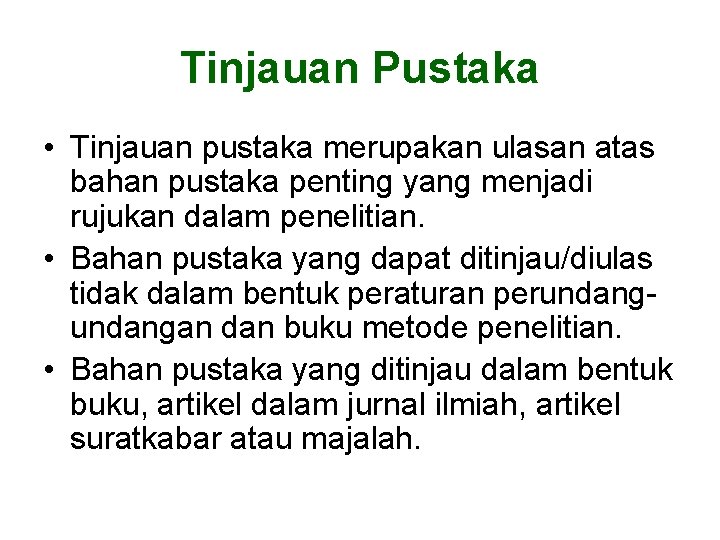 Tinjauan Pustaka

• Tinjauan pustaka merupakan ulasan atas bahan pustaka penting yang menjadi rujukan dalam penelitian.
• Bahan pustaka yang dapat ditinjau/diulas tidak dalam bentuk peraturan perundang-undangan dan buku metode penelitian.
• Bahan pustaka yang ditinjau dalam bentuk buku, artikel dalam jurnal ilmiah, artikel suratkabar atau majalah.